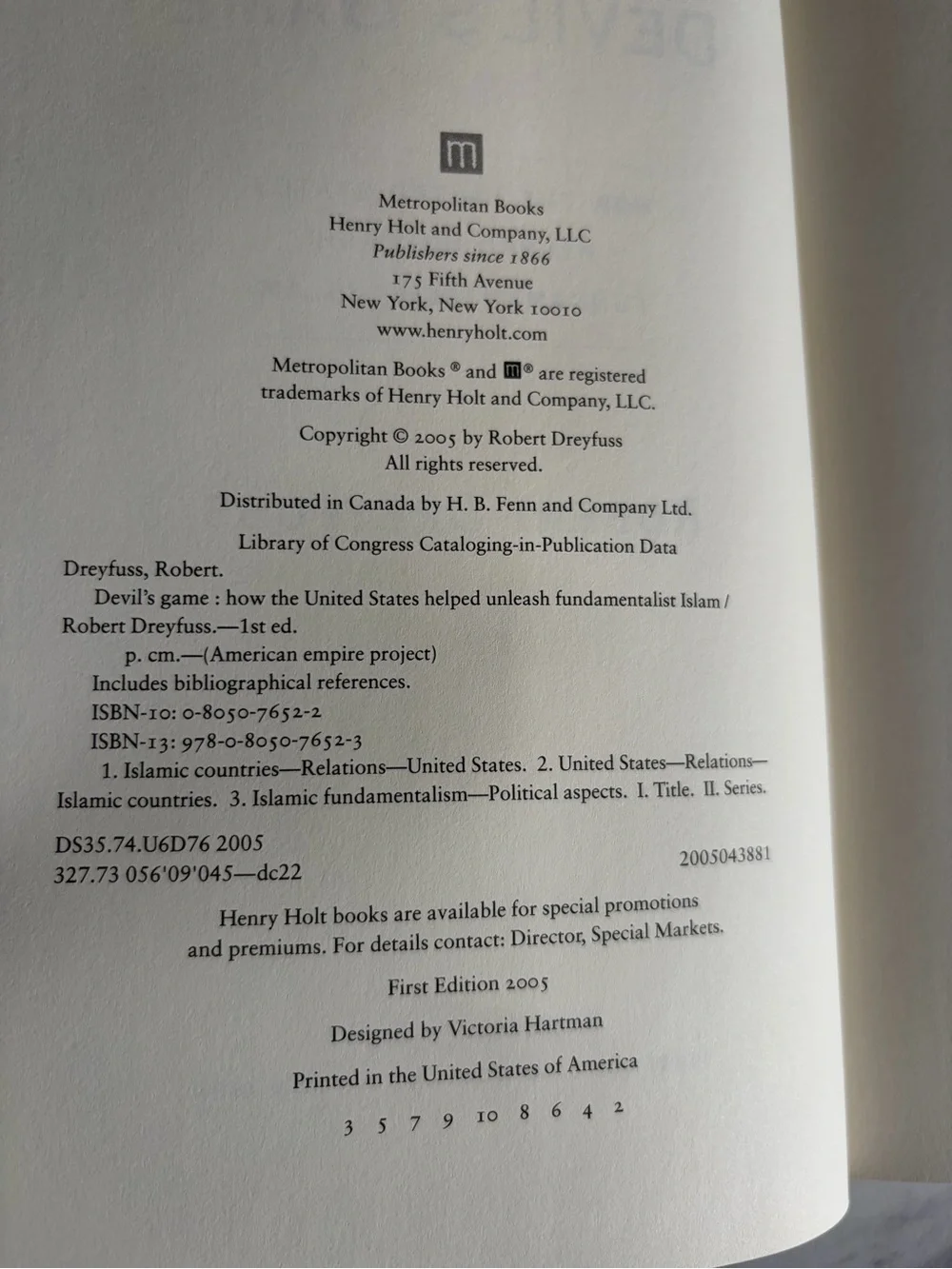 m

Metropolitan Books
Henry Holt and Company, LLC
Publishers since 1866
175 Fifth Avenue
New York, New York 10010
www.henryholt.com

Metropolitan Books ® and m® are registered trademarks of Henry Holt and Company, LLC.

Copyright © 2005 by Robert Dreyfuss
All rights reserved.

Distributed in Canada by H. B. Fenn and Company Ltd.

Library of Congress Cataloging-in-Publication Data

Dreyfuss, Robert.
Devil's game : how the United States helped unleash fundamentalist Islam / Robert Dreyfuss.—1st ed.
p. cm.—(American empire project)
Includes bibliographical references.
ISBN-10: 0-8050-7652-2
ISBN-13: 978-0-8050-7652-3
1. Islamic countries—Relations—United States. 2. United States—Relations—Islamic countries. 3. Islamic fundamentalism—Political aspects. I. Title. II. Series.

DS35.74.U6D76 2005
327.73 056'09'045—dc22
2005043881

Henry Holt books are available for special promotions and premiums. For details contact: Director, Special Markets.

First Edition 2005

Designed by Victoria Hartman

Printed in the United States of America

3 5 7 9 10 8 6 4 2